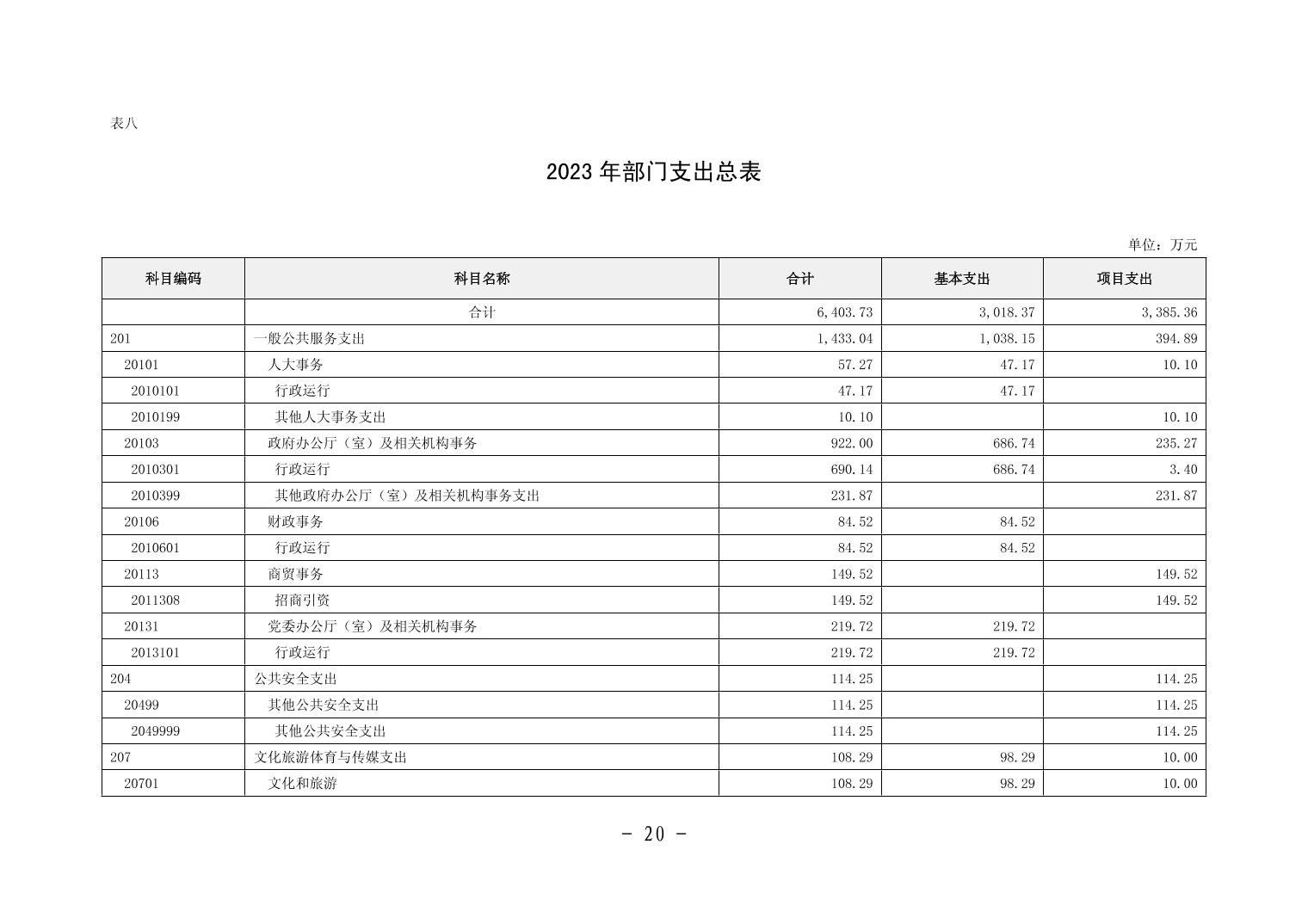 表八

2023 年部门支出总表

单位：万元

| 科目编码 | 科目名称 | 合计 | 基本支出 | 项目支出 |
|---|---|---|---|---|
| | 合计 | 6,403.73 | 3,018.37 | 3,385.36 |
| 201 | 一般公共服务支出 | 1,433.04 | 1,038.15 | 394.89 |
| 20101 | 人大事务 | 57.27 | 47.17 | 10.10 |
| 2010101 | 行政运行 | 47.17 | 47.17 | |
| 2010199 | 其他人大事务支出 | 10.10 | | 10.10 |
| 20103 | 政府办公厅（室）及相关机构事务 | 922.00 | 686.74 | 235.27 |
| 2010301 | 行政运行 | 690.14 | 686.74 | 3.40 |
| 2010399 | 其他政府办公厅（室）及相关机构事务支出 | 231.87 | | 231.87 |
| 20106 | 财政事务 | 84.52 | 84.52 | |
| 2010601 | 行政运行 | 84.52 | 84.52 | |
| 20113 | 商贸事务 | 149.52 | | 149.52 |
| 2011308 | 招商引资 | 149.52 | | 149.52 |
| 20131 | 党委办公厅（室）及相关机构事务 | 219.72 | 219.72 | |
| 2013101 | 行政运行 | 219.72 | 219.72 | |
| 204 | 公共安全支出 | 114.25 | | 114.25 |
| 20499 | 其他公共安全支出 | 114.25 | | 114.25 |
| 2049999 | 其他公共安全支出 | 114.25 | | 114.25 |
| 207 | 文化旅游体育与传媒支出 | 108.29 | 98.29 | 10.00 |
| 20701 | 文化和旅游 | 108.29 | 98.29 | 10.00 |

- 20 -